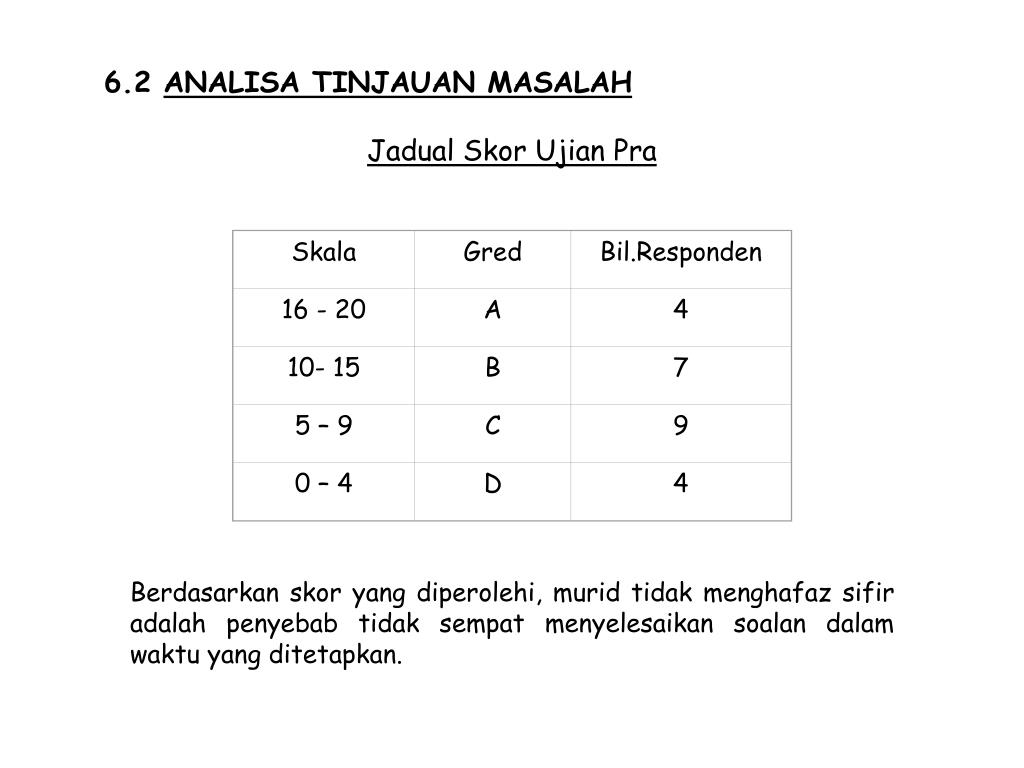 6.2 ANALISA TINJAUAN MASALAH

Jadual Skor Ujian Pra

| Skala | Gred | Bil.Responden |
|---|---|---|
| 16 - 20 | A | 4 |
| 10- 15 | B | 7 |
| 5 – 9 | C | 9 |
| 0 – 4 | D | 4 |

Berdasarkan skor yang diperolehi, murid tidak menghafaz sifir adalah penyebab tidak sempat menyelesaikan soalan dalam waktu yang ditetapkan.